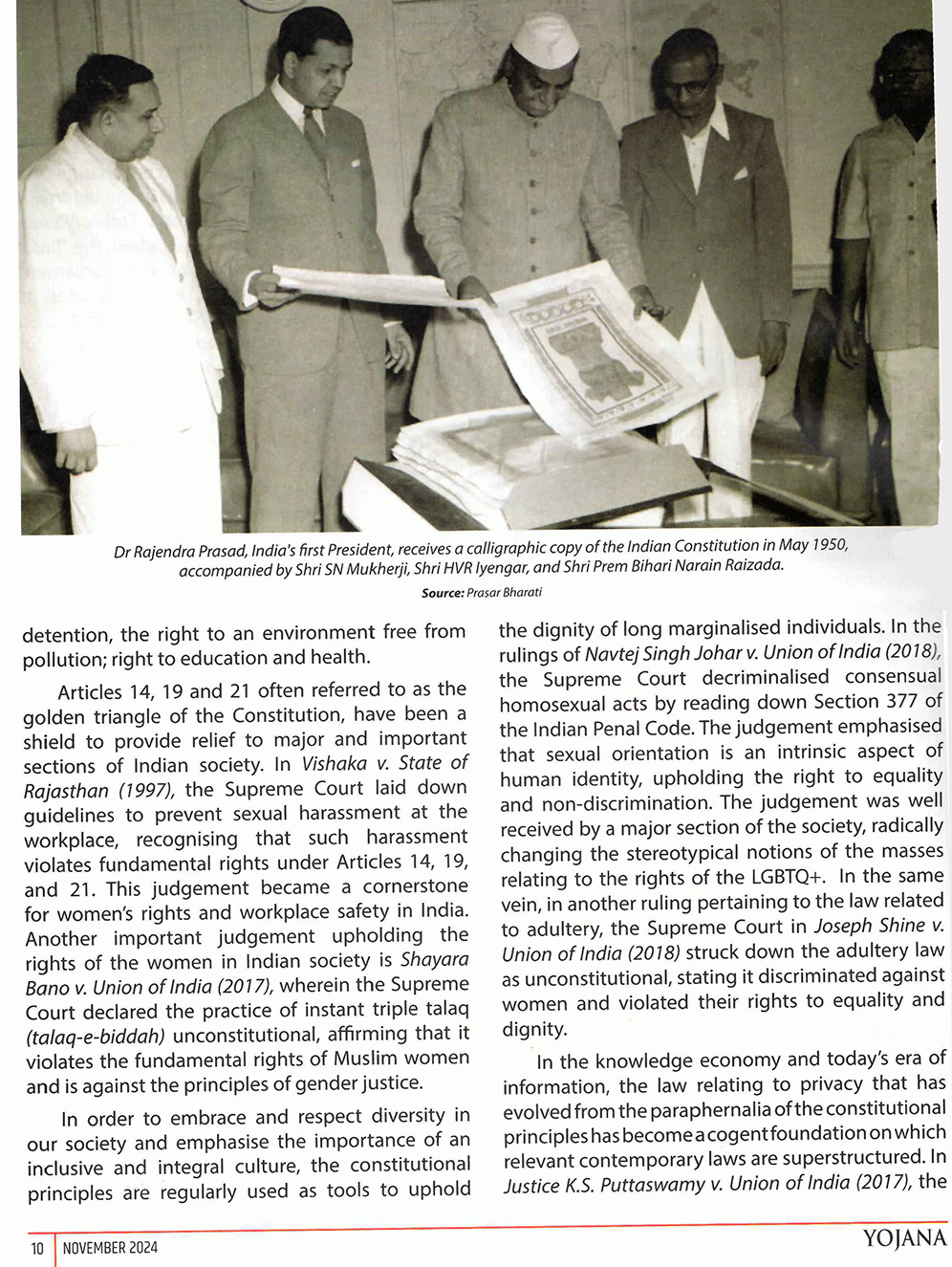 Dr Rajendra Prasad, India's first President, receives a calligraphic copy of the Indian Constitution in May 1950, accompanied by Shri SN Mukherji, Shri HVR Iyengar, and Shri Prem Bihari Narain Raizada.

Source: Prasar Bharati

detention, the right to an environment free from pollution; right to education and health.

Articles 14, 19 and 21 often referred to as the golden triangle of the Constitution, have been a shield to provide relief to major and important sections of Indian society. In Vishaka v. State of Rajasthan (1997), the Supreme Court laid down guidelines to prevent sexual harassment at the workplace, recognising that such harassment violates fundamental rights under Articles 14, 19, and 21. This judgement became a cornerstone for women's rights and workplace safety in India. Another important judgement upholding the rights of the women in Indian society is Shayara Bano v. Union of India (2017), wherein the Supreme Court declared the practice of instant triple talaq (talaq-e-biddah) unconstitutional, affirming that it violates the fundamental rights of Muslim women and is against the principles of gender justice.

In order to embrace and respect diversity in our society and emphasise the importance of an inclusive and integral culture, the constitutional principles are regularly used as tools to uphold the dignity of long marginalised individuals. In the rulings of Navtej Singh Johar v. Union of India (2018), the Supreme Court decriminalised consensual homosexual acts by reading down Section 377 of the Indian Penal Code. The judgement emphasised that sexual orientation is an intrinsic aspect of human identity, upholding the right to equality and non-discrimination. The judgement was well received by a major section of the society, radically changing the stereotypical notions of the masses relating to the rights of the LGBTQ+. In the same vein, in another ruling pertaining to the law related to adultery, the Supreme Court in Joseph Shine v. Union of India (2018) struck down the adultery law as unconstitutional, stating it discriminated against women and violated their rights to equality and dignity.

In the knowledge economy and today's era of information, the law relating to privacy that has evolved from the paraphernalia of the constitutional principles has become a cogent foundation on which relevant contemporary laws are superstructured. In Justice K.S. Puttaswamy v. Union of India (2017), the

10 NOVEMBER 2024 YOJANA